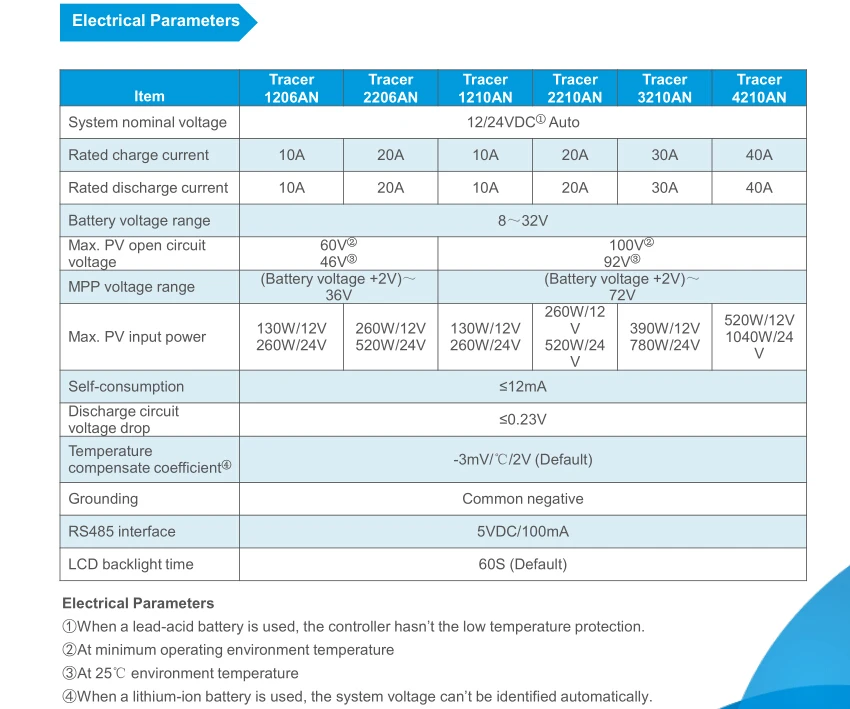 Electrical Parameters

| Item | Tracer 1206AN | Tracer 2206AN | Tracer 1210AN | Tracer 2210AN | Tracer 3210AN | Tracer 4210AN |
|---|---|---|---|---|---|---|
| System nominal voltage | 12/24VDC① Auto | | | | | |
| Rated charge current | 10A | 20A | 10A | 20A | 30A | 40A |
| Rated discharge current | 10A | 20A | 10A | 20A | 30A | 40A |
| Battery voltage range | 8～32V | | | | | |
| Max. PV open circuit voltage | 60V② 46V③ | | 100V② 92V③ | | | |
| MPP voltage range | (Battery voltage +2V)～36V | | (Battery voltage +2V)～72V | | | |
| Max. PV input power | 130W/12V 260W/24V | 260W/12V 520W/24V | 130W/12V 260W/24V | 260W/12V 520W/24V | 390W/12V 780W/24V | 520W/12V 1040W/24V |
| Self-consumption | ≤12mA | | | | | |
| Discharge circuit voltage drop | ≤0.23V | | | | | |
| Temperature compensate coefficient④ | -3mV/℃/2V (Default) | | | | | |
| Grounding | Common negative | | | | | |
| RS485 interface | 5VDC/100mA | | | | | |
| LCD backlight time | 60S (Default) | | | | | |

Electrical Parameters
①When a lead-acid battery is used, the controller hasn't the low temperature protection.
②At minimum operating environment temperature
③At 25℃ environment temperature
④When a lithium-ion battery is used, the system voltage can't be identified automatically.